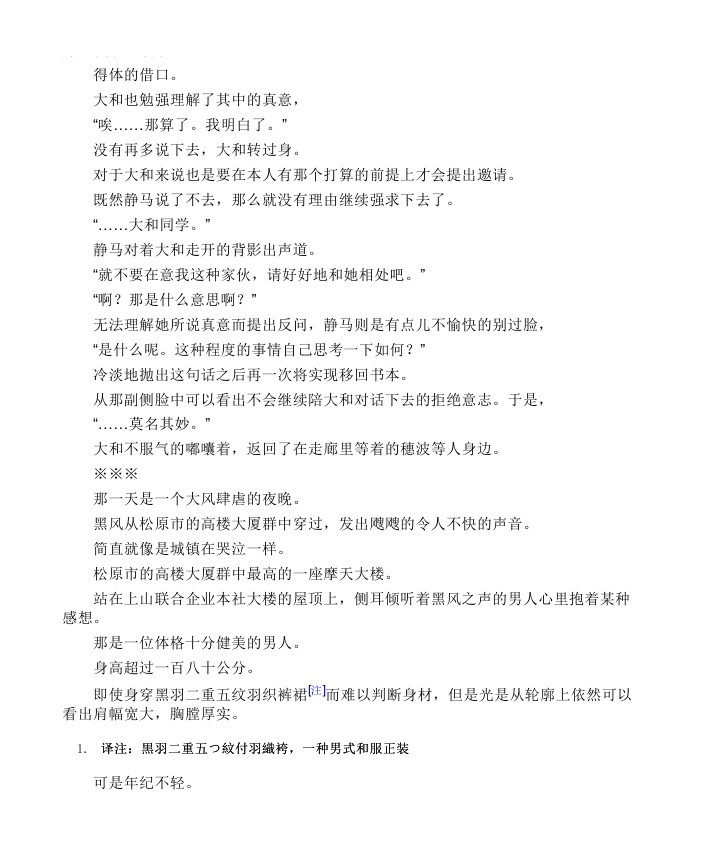 得体的借口。

大和也勉强理解了其中的真意，

“唉……那算了。我明白了。”

没有再多说下去，大和转过身。

对于大和来说也是要在本人有那个打算的前提上才会提出邀请。

既然静马说了不去，那么就没有理由继续强求下去了。

“……大和同学。”

静马对着大和走开的背影出声道。

“就不要在意我这种家伙，请好好地和她相处吧。”

“啊？那是什么意思啊？”

无法理解她所说真意而提出反问，静马则是有点儿不愉快的别过脸，

“是什么呢。这种程度的事情自己思考一下如何？”

冷淡地抛出这句话之后再一次将实现移回书本。

从那副侧脸中可以看出不会继续陪大和对话下去的拒绝意志。于是，

“……莫名其妙。”

大和不服气的嘟囔着，返回了在走廊里等着的穗波等人身边。

※※※

那一天是一个大风肆虐的夜晚。

黑风从松原市的高楼大厦群中穿过，发出飕飕的令人不快的声音。

简直就像是城镇在哭泣一样。

松原市的高楼大厦群中最高的一座摩天大楼。

站在上山联合企业本社大楼的屋顶上，侧耳倾听着黑风之声的男人心里抱着某种感想。

那是一位体格十分健美的男人。

身高超过一百八十公分。

即使身穿黑羽二重五纹羽织裤裙[注]而难以判断身材，但是光是从轮廓上依然可以看出肩幅宽大，胸膛厚实。

1. 译注：黑羽二重五つ紋付羽織袴，一种男式和服正装

可是年纪不轻。